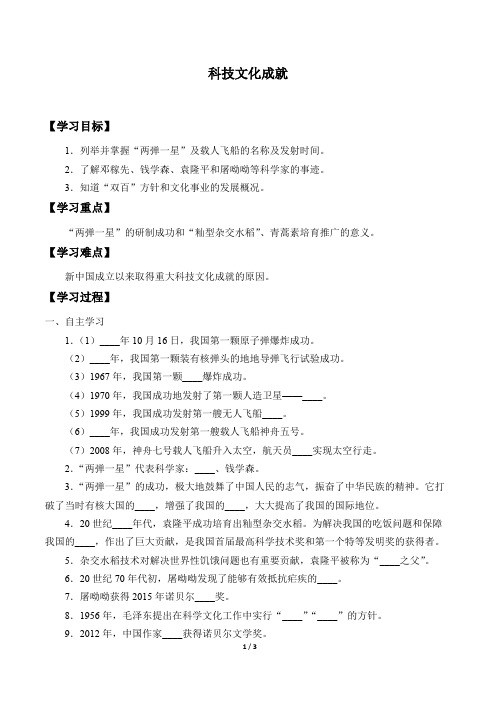 科技文化成就

【学习目标】

1．列举并掌握“两弹一星”及载人飞船的名称及发射时间。

2．了解邓稼先、钱学森、袁隆平和屠呦呦等科学家的事迹。

3．知道“双百”方针和文化事业的发展概况。

【学习重点】

“两弹一星”的研制成功和“籼型杂交水稻”、青蒿素培育推广的意义。

【学习难点】

新中国成立以来取得重大科技文化成就的原因。

【学习过程】

一、自主学习

1.（1）____年10月16日，我国第一颗原子弹爆炸成功。

（2）____年，我国第一颗装有核弹头的地地导弹飞行试验成功。

（3）1967年，我国第一颗____爆炸成功。

（4）1970年，我国成功地发射了第一颗人造卫星——____。

（5）1999年，我国成功发射第一艘无人飞船____。

（6）____年，我国成功发射第一艘载人飞船神舟五号。

（7）2008年，神舟七号载人飞船升入太空，航天员____实现太空行走。

2.“两弹一星”代表科学家：____、钱学森。

3.“两弹一星”的成功，极大地鼓舞了中国人民的志气，振奋了中华民族的精神。它打破了当时有核大国的____，增强了我国的____，大大提高了我国的国际地位。

4．20世纪____年代，袁隆平成功培育出籼型杂交水稻。为解决我国的吃饭问题和保障我国的____，作出了巨大贡献，是我国首届最高科学技术奖和第一个特等发明奖的获得者。

5．杂交水稻技术对解决世界性饥饿问题也有重要贡献，袁隆平被称为“____之父”。

6．20世纪70年代初，屠呦呦发现了能够有效抵抗疟疾的____。

7．屠呦呦获得2015年诺贝尔____奖。

8．1956年，毛泽东提出在科学文化工作中实行“____”“____”的方针。

9．2012年，中国作家____获得诺贝尔文学奖。

1 / 3